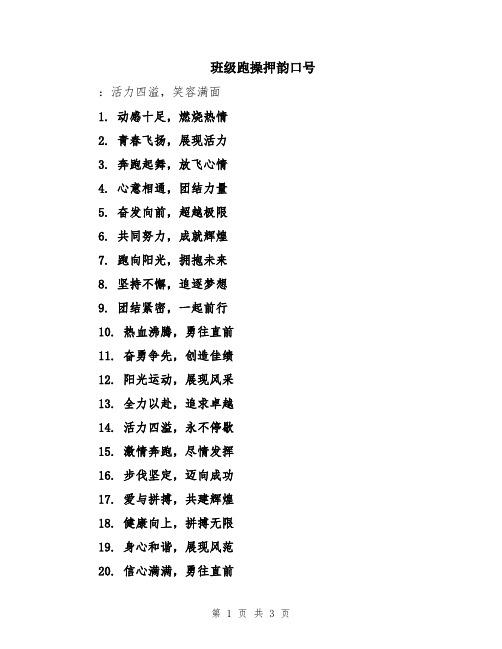 班级跑操押韵口号

：活力四溢，笑容满面

1. 动感十足，燃烧热情
2. 青春飞扬，展现活力
3. 奔跑起舞，放飞心情
4. 心意相通，团结力量
5. 奋发向前，超越极限
6. 共同努力，成就辉煌
7. 跑向阳光，拥抱未来
8. 坚持不懈，追逐梦想
9. 团结紧密，一起前行
10. 热血沸腾，勇往直前
11. 奋勇争先，创造佳绩
12. 阳光运动，展现风采
13. 全力以赴，追求卓越
14. 活力四溢，永不停歇
15. 激情奔跑，尽情发挥
16. 步伐坚定，迈向成功
17. 爱与拼搏，共建辉煌
18. 健康向上，拼搏无限
19. 身心和谐，展现风范
20. 信心满满，勇往直前

第 1 页 共 3 页